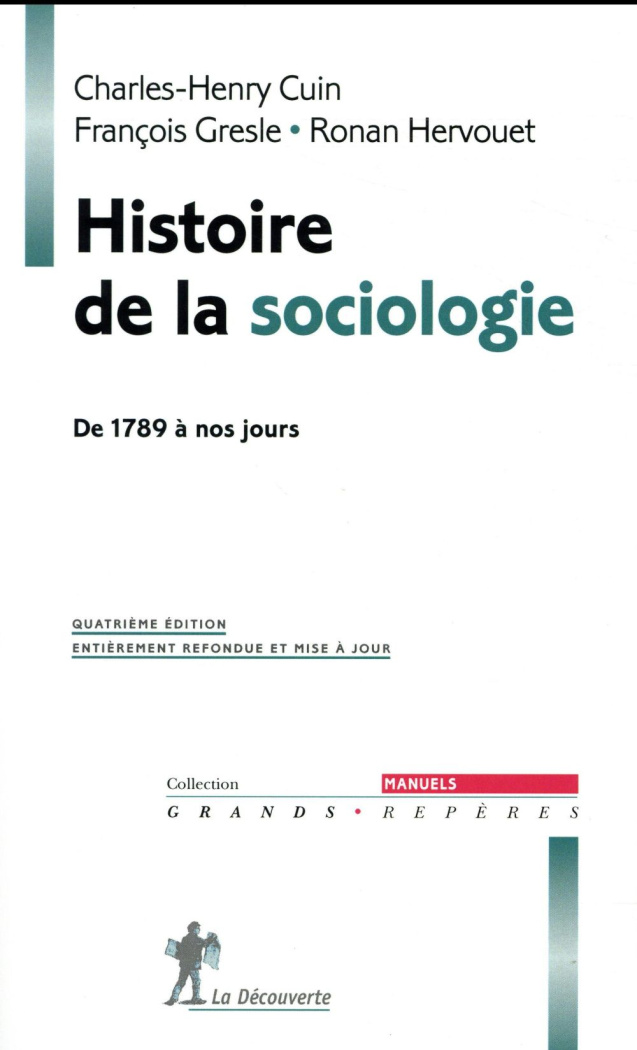 Charles-Henry Cuin
François Gresle • Ronan Hervouet

Histoire de la sociologie

De 1789 à nos jours

QUATRIÈME ÉDITION
ENTIÈREMENT REFONDUE ET MISE À JOUR

Collection MANUELS
GRANDS • REPÈRES

La Découverte